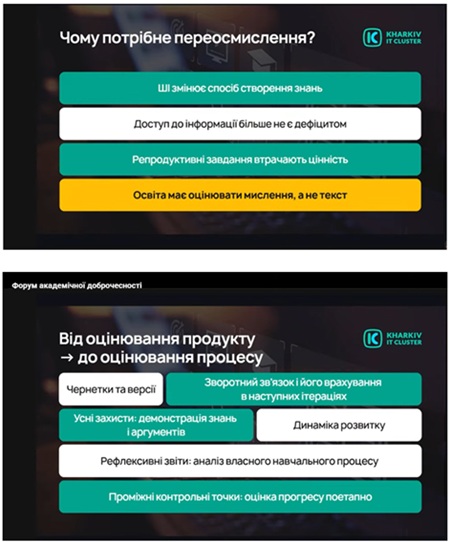 Чому потрібне переосмислення?

KHARKIV IT CLUSTER

ШІ змінює спосіб створення знань

Доступ до інформації більше не є дефіцитом

Репродуктивні завдання втрачають цінність

Освіта має оцінювати мислення, а не текст

Форум академічної доброчесності

Від оцінювання продукту
→ до оцінювання процесу

KHARKIV IT CLUSTER

Чернетки та версії

Зворотний зв'язок і його врахування в наступних ітераціях

Усні захисти: демонстрація знань і аргументів

Динаміка розвитку

Рефлексивні звіти: аналіз власного навчального процесу

Проміжні контрольні точки: оцінка прогресу поетапно